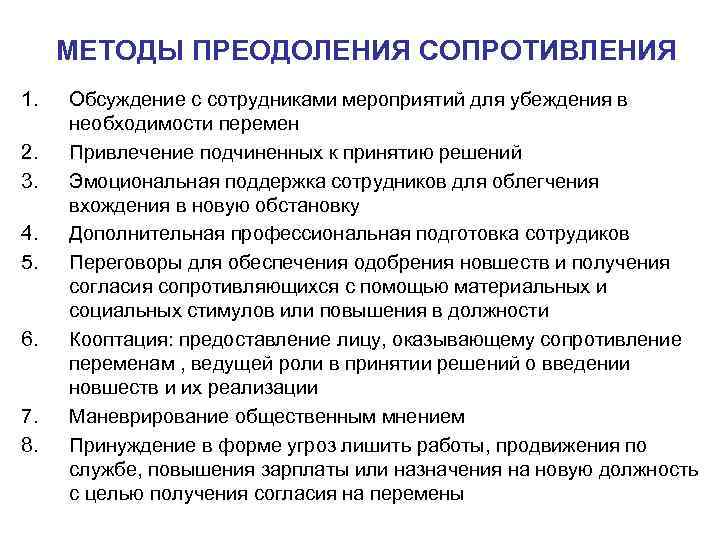 МЕТОДЫ ПРЕОДОЛЕНИЯ СОПРОТИВЛЕНИЯ

1. Обсуждение с сотрудниками мероприятий для убеждения в необходимости перемен
2. Привлечение подчиненных к принятию решений
3. Эмоциональная поддержка сотрудников для облегчения вхождения в новую обстановку
4. Дополнительная профессиональная подготовка сотрудиков
5. Переговоры для обеспечения одобрения новшеств и получения согласия сопротивляющихся с помощью материальных и социальных стимулов или повышения в должности
6. Кооптация: предоставление лицу, оказывающему сопротивление переменам , ведущей роли в принятии решений о введении новшеств и их реализации
7. Маневрирование общественным мнением
8. Принуждение в форме угроз лишить работы, продвижения по службе, повышения зарплаты или назначения на новую должность с целью получения согласия на перемены